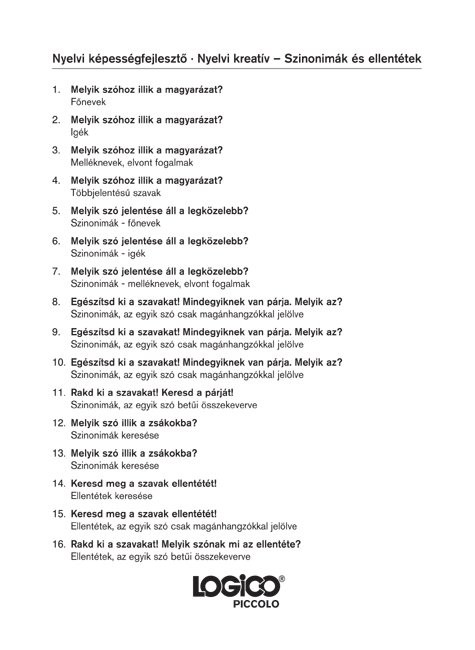 Nyelvi képességfejlesztő · Nyelvi kreatív – Szinonimák és ellentétek

1. Melyik szóhoz illik a magyarázat?
Főnevek

2. Melyik szóhoz illik a magyarázat?
Igék

3. Melyik szóhoz illik a magyarázat?
Melléknevek, elvont fogalmak

4. Melyik szóhoz illik a magyarázat?
Többjelentésű szavak

5. Melyik szó jelentése áll a legközelebb?
Szinonimák - főnevek

6. Melyik szó jelentése áll a legközelebb?
Szinonimák - igék

7. Melyik szó jelentése áll a legközelebb?
Szinonimák - melléknevek, elvont fogalmak

8. Egészítsd ki a szavakat! Mindegyiknek van párja. Melyik az?
Szinonimák, az egyik szó csak magánhangzókkal jelölve

9. Egészítsd ki a szavakat! Mindegyiknek van párja. Melyik az?
Szinonimák, az egyik szó csak magánhangzókkal jelölve

10. Egészítsd ki a szavakat! Mindegyiknek van párja. Melyik az?
Szinonimák, az egyik szó csak magánhangzókkal jelölve

11. Rakd ki a szavakat! Keresd a párját!
Szinonimák, az egyik szó betűi összekeverve

12. Melyik szó illik a zsákokba?
Szinonimák keresése

13. Melyik szó illik a zsákokba?
Szinonimák keresése

14. Keresd meg a szavak ellentétét!
Ellentétek keresése

15. Keresd meg a szavak ellentétét!
Ellentétek, az egyik szó csak magánhangzókkal jelölve

16. Rakd ki a szavakat! Melyik szónak mi az ellentéte?
Ellentétek, az egyik szó betűi összekeverve

LOGICO®
PICCOLO